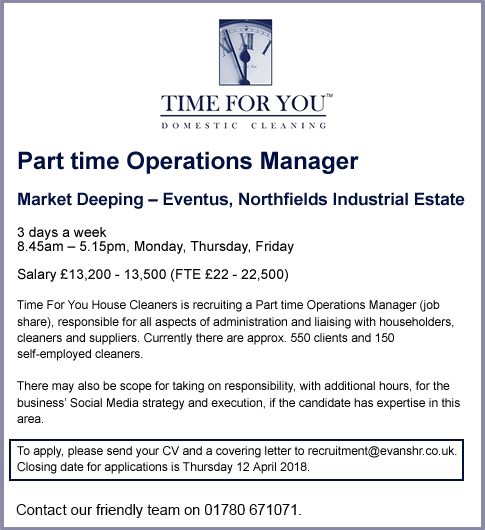 TIME FOR YOU™
DOMESTIC CLEANING

Part time Operations Manager

Market Deeping – Eventus, Northfields Industrial Estate

3 days a week
8.45am – 5.15pm, Monday, Thursday, Friday

Salary £13,200 - 13,500 (FTE £22 - 22,500)

Time For You House Cleaners is recruiting a Part time Operations Manager (job share), responsible for all aspects of administration and liaising with householders, cleaners and suppliers. Currently there are approx. 550 clients and 150 self-employed cleaners.

There may also be scope for taking on responsibility, with additional hours, for the business' Social Media strategy and execution, if the candidate has expertise in this area.

To apply, please send your CV and a covering letter to recruitment@evanshr.co.uk. Closing date for applications is Thursday 12 April 2018.

Contact our friendly team on 01780 671071.